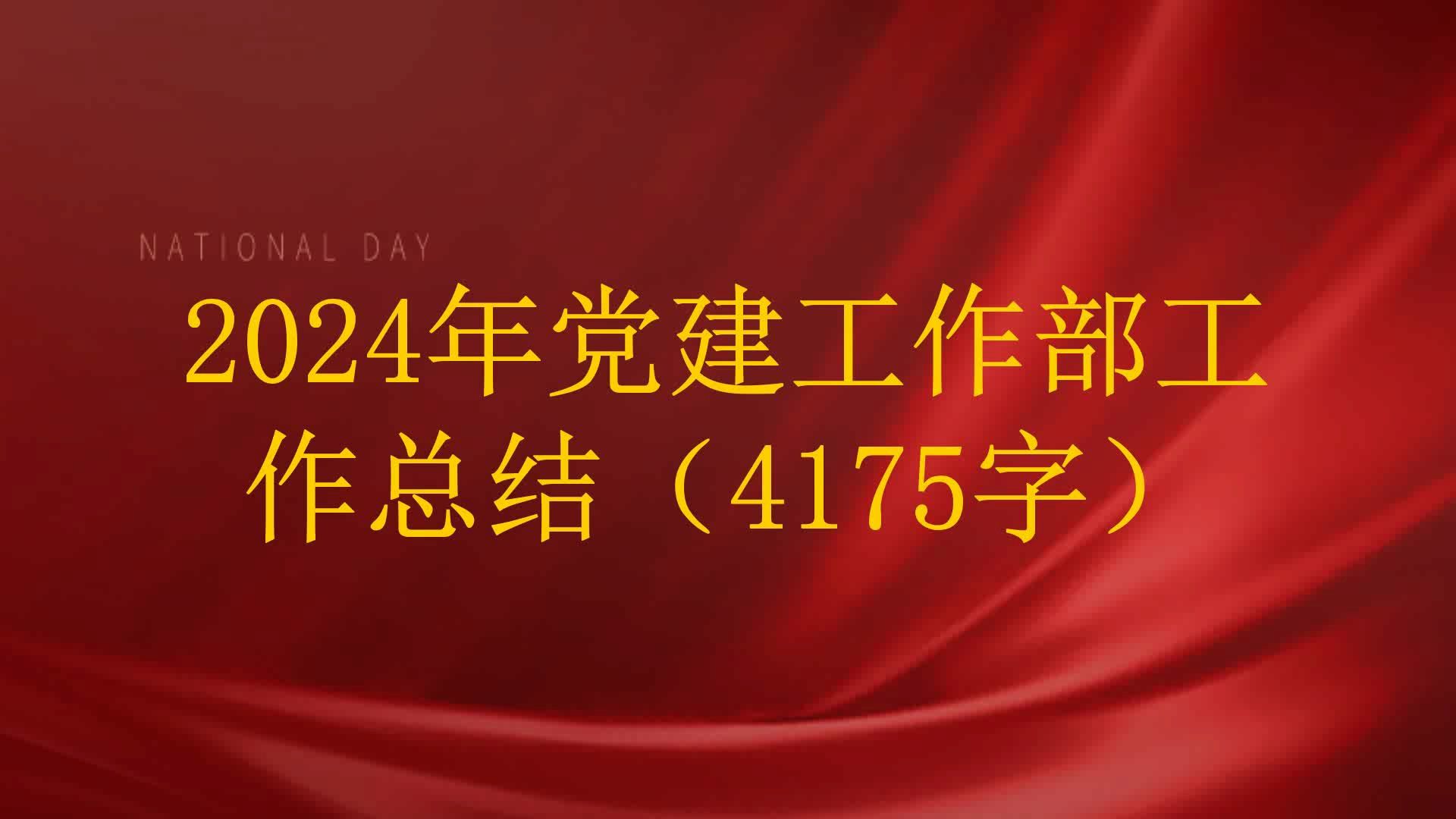 NATIONAL DAY

2024年党建工作部工作总结（4175字）